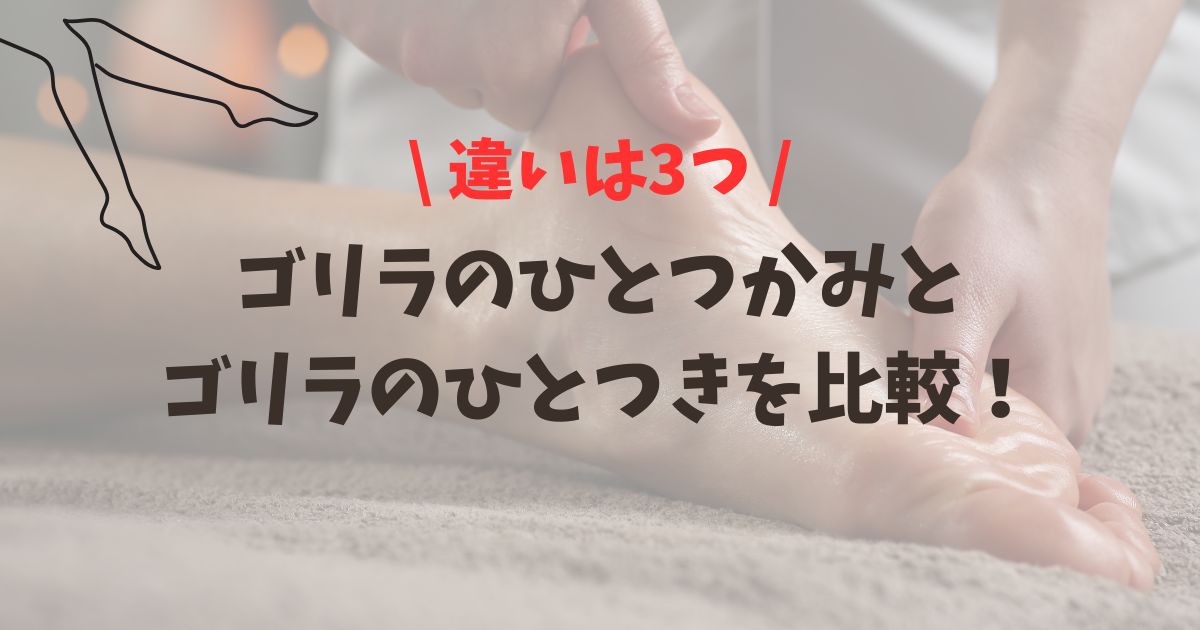 \ 違いは3つ /

ゴリラのひとつかみと
ゴリラのひとつきを比較！